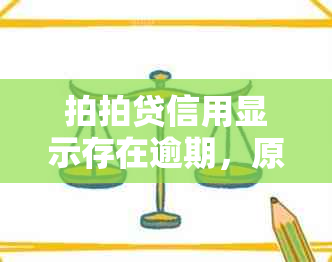 拍拍贷信用显示存在逾期，原